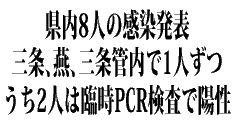 県内8人の感染発表
三条、燕、三条管内で1人ずつ
うち2人は臨時PCR検査で陽性